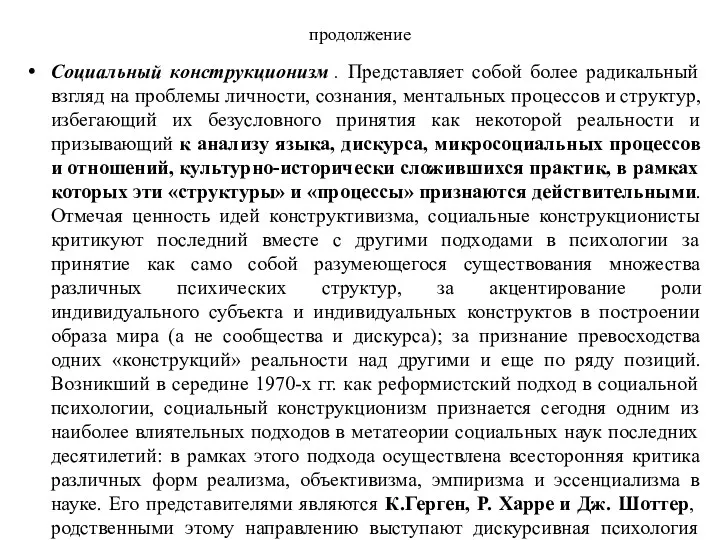 продолжение

• Социальный конструкционизм . Представляет собой более радикальный взгляд на проблемы личности, сознания, ментальных процессов и структур, избегающий их безусловного принятия как некоторой реальности и призывающий к анализу языка, дискурса, микросоциальных процессов и отношений, культурно-исторически сложившихся практик, в рамках которых эти «структуры» и «процессы» признаются действительными. Отмечая ценность идей конструктивизма, социальные конструкционисты критикуют последний вместе с другими подходами в психологии за принятие как само собой разумеющегося существования множества различных психических структур, за акцентирование роли индивидуального субъекта и индивидуальных конструктов в построении образа мира (а не сообщества и дискурса); за признание превосходства одних «конструкций» реальности над другими и еще по ряду позиций. Возникший в середине 1970-х гг. как реформистский подход в социальной психологии, социальный конструкционизм признается сегодня одним из наиболее влиятельных подходов в метатеории социальных наук последних десятилетий: в рамках этого подхода осуществлена всесторонняя критика различных форм реализма, объективизма, эмпиризма и эссенциализма в науке. Его представителями являются К.Герген, Р. Харре и Дж. Шоттер, родственными этому направлению выступают дискурсивная психология